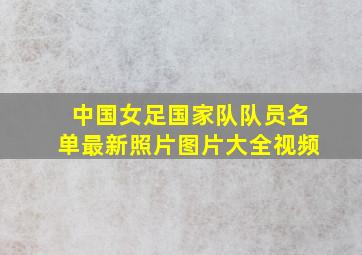 中国女足国家队队员名单最新照片图片大全视频